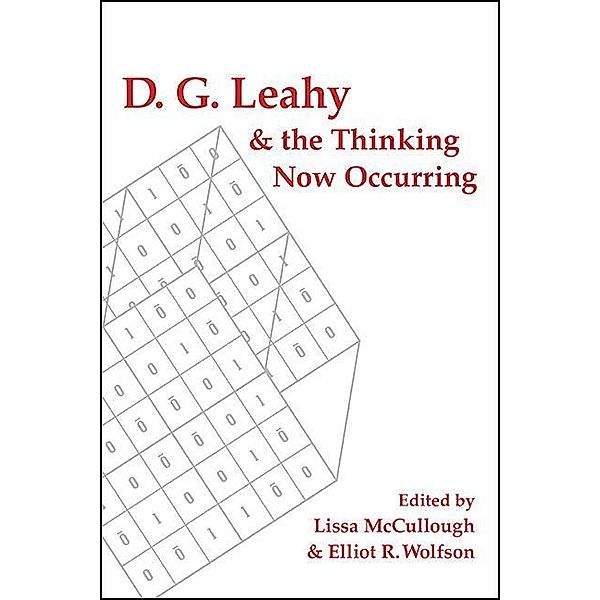 D. G. Leahy
& the Thinking
Now Occurring

Edited by
Lissa McCullough
& Elliot R. Wolfson